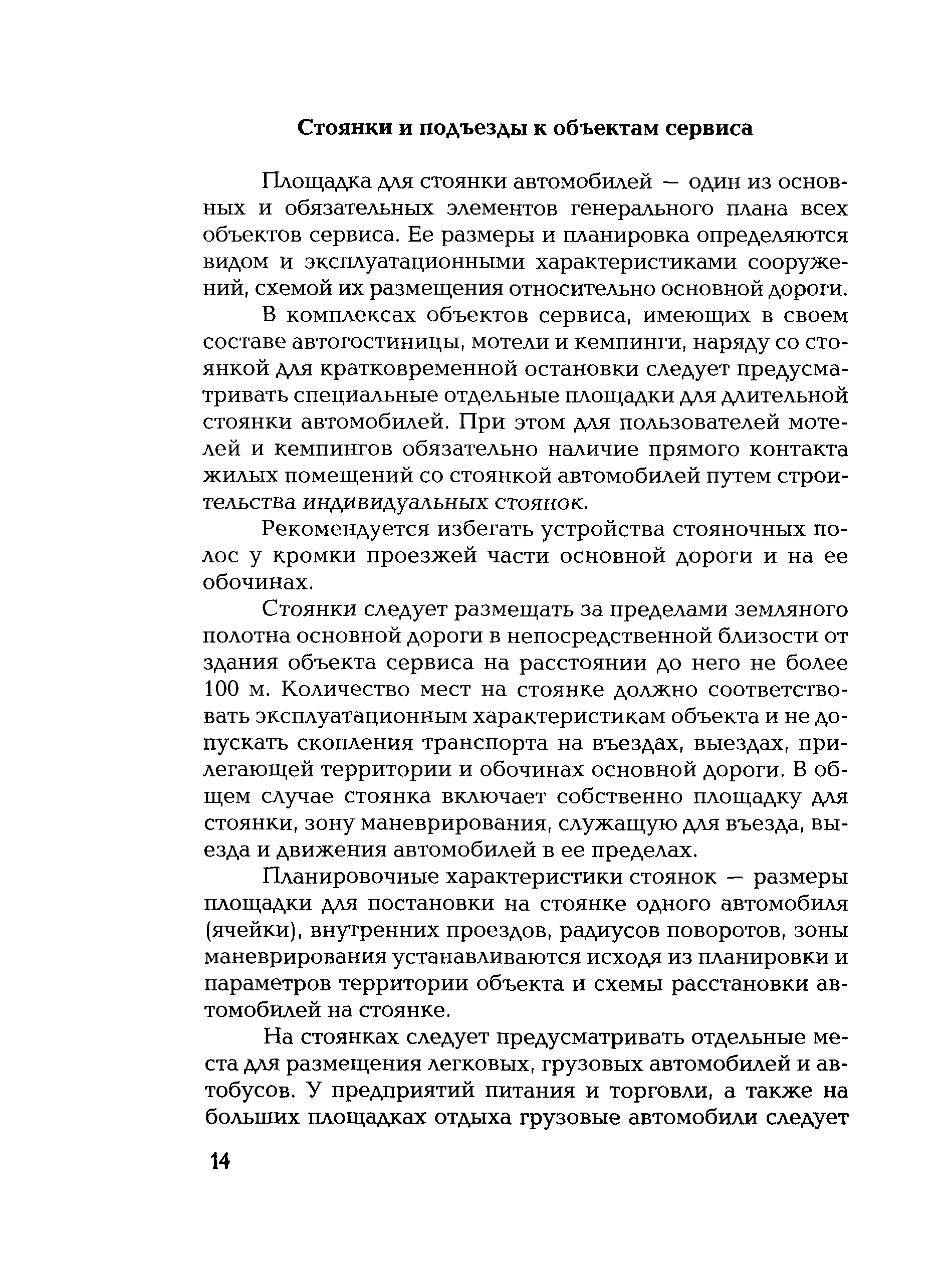 Стоянки и подъезды к объектам сервиса

Площадка для стоянки автомобилей — один из основных и обязательных элементов генерального плана всех объектов сервиса. Ее размеры и планировка определяются видом и эксплуатационными характеристиками сооружений, схемой их размещения относительно основной дороги.

В комплексах объектов сервиса, имеющих в своем составе автогостиницы, мотели и кемпинги, наряду со стоянкой для кратковременной остановки следует предусматривать специальные отдельные площадки для длительной стоянки автомобилей. При этом для пользователей мотелей и кемпингов обязательно наличие прямого контакта жилых помещений со стоянкой автомобилей путем строительства индивидуальных стоянок.

Рекомендуется избегать устройства стояночных полос у кромки проезжей части основной дороги и на ее обочинах.

Стоянки следует размещать за пределами земляного полотна основной дороги в непосредственной близости от здания объекта сервиса на расстоянии до него не более 100 м. Количество мест на стоянке должно соответствовать эксплуатационным характеристикам объекта и не допускать скопления транспорта на въездах, выездах, прилегающей территории и обочинах основной дороги. В общем случае стоянка включает собственно площадку для стоянки, зону маневрирования, служащую для въезда, выезда и движения автомобилей в ее пределах.

Планировочные характеристики стоянок — размеры площадки для постановки на стоянке одного автомобиля (ячейки), внутренних проездов, радиусов поворотов, зоны маневрирования устанавливаются исходя из планировки и параметров территории объекта и схемы расстановки автомобилей на стоянке.

На стоянках следует предусматривать отдельные места для размещения легковых, грузовых автомобилей и автобусов. У предприятий питания и торговли, а также на больших площадках отдыха грузовые автомобили следует

14